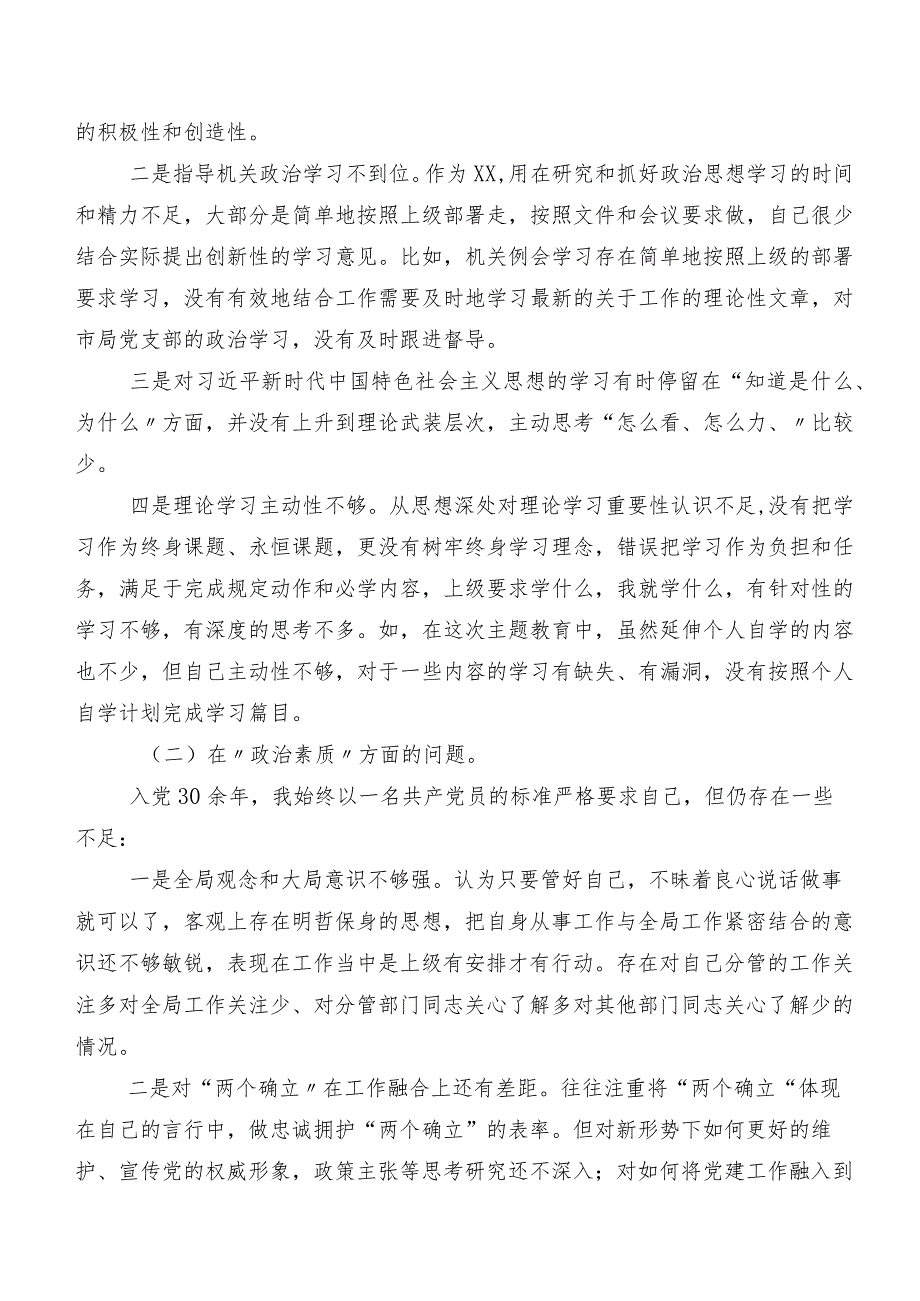 的积极性和创造性。

二是指导机关政治学习不到位。作为XX,用在研究和抓好政治思想学习的时间和精力不足，大部分是简单地按照上级部署走，按照文件和会议要求做，自己很少结合实际提出创新性的学习意见。比如，机关例会学习存在简单地按照上级的部署要求学习，没有有效地结合工作需要及时地学习最新的关于工作的理论性文章，对市局党支部的政治学习，没有及时跟进督导。

三是对习近平新时代中国特色社会主义思想的学习有时停留在“知道是什么、为什么〃方面，并没有上升到理论武装层次，主动思考“怎么看、怎么力、〃比较少。

四是理论学习主动性不够。从思想深处对理论学习重要性认识不足,没有把学习作为终身课题、永恒课题，更没有树牢终身学习理念，错误把学习作为负担和任务，满足于完成规定动作和必学内容，上级要求学什么，我就学什么，有针对性的学习不够，有深度的思考不多。如，在这次主题教育中，虽然延伸个人自学的内容也不少，但自己主动性不够，对于一些内容的学习有缺失、有漏洞，没有按照个人自学计划完成学习篇目。

（二）在〃政治素质〃方面的问题。

入党30余年，我始终以一名共产党员的标准严格要求自己，但仍存在一些不足：

一是全局观念和大局意识不够强。认为只要管好自己，不昧着良心说话做事就可以了，客观上存在明哲保身的思想，把自身从事工作与全局工作紧密结合的意识还不够敏锐，表现在工作当中是上级有安排才有行动。存在对自己分管的工作关注多对全局工作关注少、对分管部门同志关心了解多对其他部门同志关心了解少的情况。

二是对“两个确立〃在工作融合上还有差距。往往注重将“两个确立“体现在自己的言行中，做忠诚拥护“两个确立”的表率。但对新形势下如何更好的维护、宣传党的权威形象，政策主张等思考研究还不深入；对如何将党建工作融入到